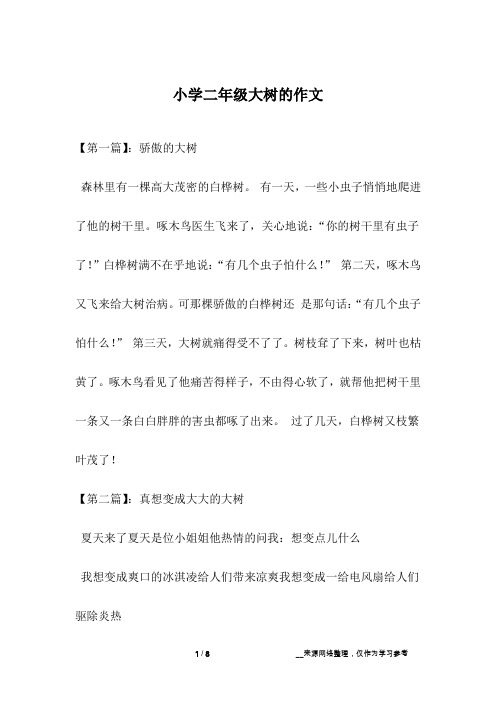 小学二年级大树的作文

【第一篇】：骄傲的大树

森林里有一棵高大茂密的白桦树。 有一天，一些小虫子悄悄地爬进了他的树干里。啄木鸟医生飞来了，关心地说：“你的树干里有虫子了！”白桦树满不在乎地说：“有几个虫子怕什么！” 第二天，啄木鸟又飞来给大树治病。可那棵骄傲的白桦树还 是那句话：“有几个虫子怕什么！” 第三天，大树就痛得受不了了。树枝耷了下来，树叶也枯黄了。啄木鸟看见了他痛苦得样子，不由得心软了，就帮他把树干里一条又一条白白胖胖的害虫都啄了出来。 过了几天，白桦树又枝繁叶茂了！

【第二篇】：真想变成大大的大树

夏天来了夏天是位小姐姐他热情的问我：想变点儿什么

我想变成爽口的冰淇凌给人们带来凉爽我想变成一给电风扇给人们驱除炎热

1 / 8

__来源网络整理，仅作为学习参考